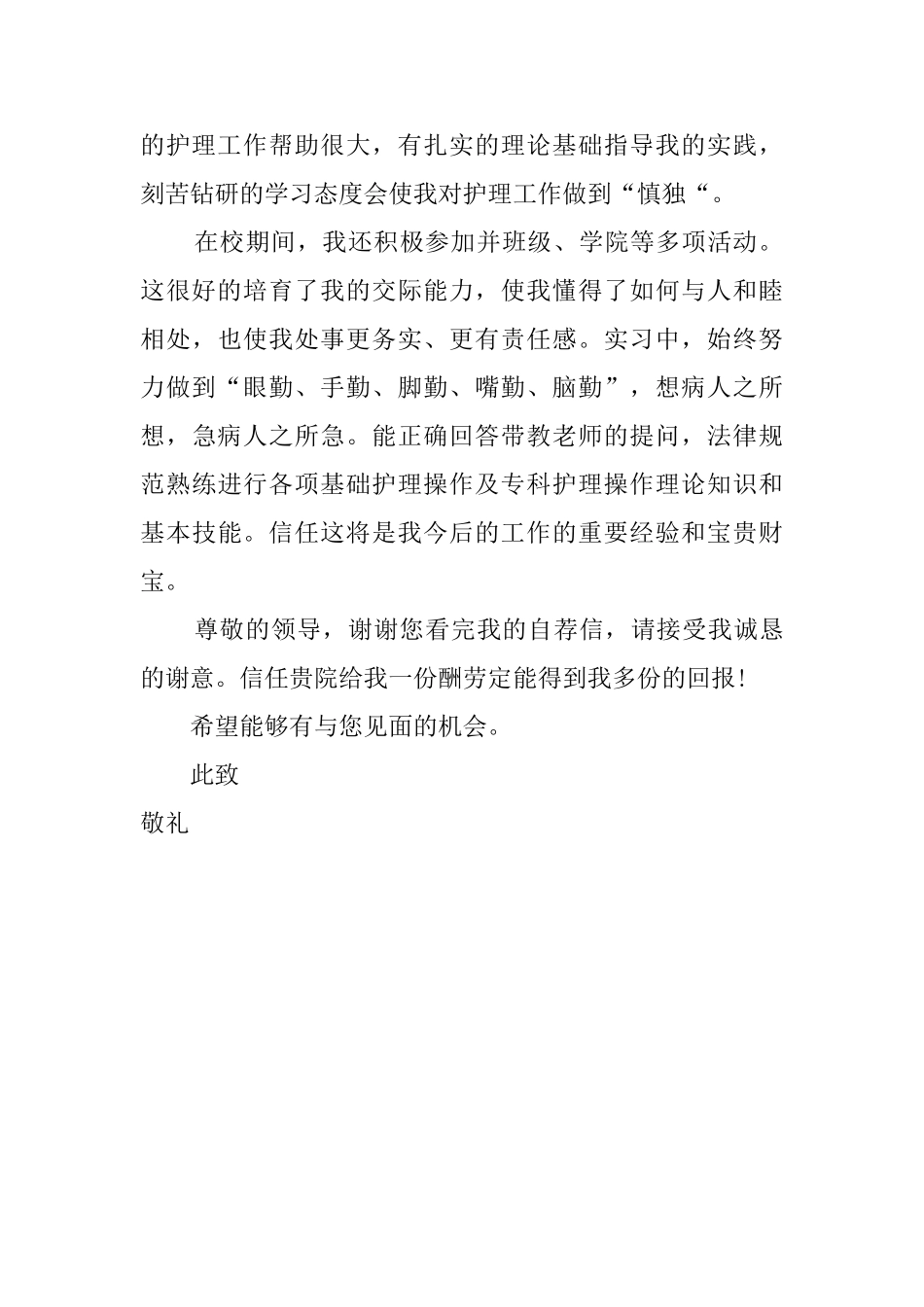 的护理工作帮助很大，有扎实的理论基础指导我的实践，刻苦钻研的学习态度会使我对护理工作做到“慎独“。

在校期间，我还积极参加并班级、学院等多项活动。这很好的培育了我的交际能力，使我懂得了如何与人和睦相处，也使我处事更务实、更有责任感。实习中，始终努力做到“眼勤、手勤、脚勤、嘴勤、脑勤”，想病人之所想，急病人之所急。能正确回答带教老师的提问，法律规范熟练进行各项基础护理操作及专科护理操作理论知识和基本技能。信任这将是我今后的工作的重要经验和宝贵财宝。

尊敬的领导，谢谢您看完我的自荐信，请接受我诚恳的谢意。信任贵院给我一份酬劳定能得到我多份的回报!

希望能够有与您见面的机会。

此致

敬礼